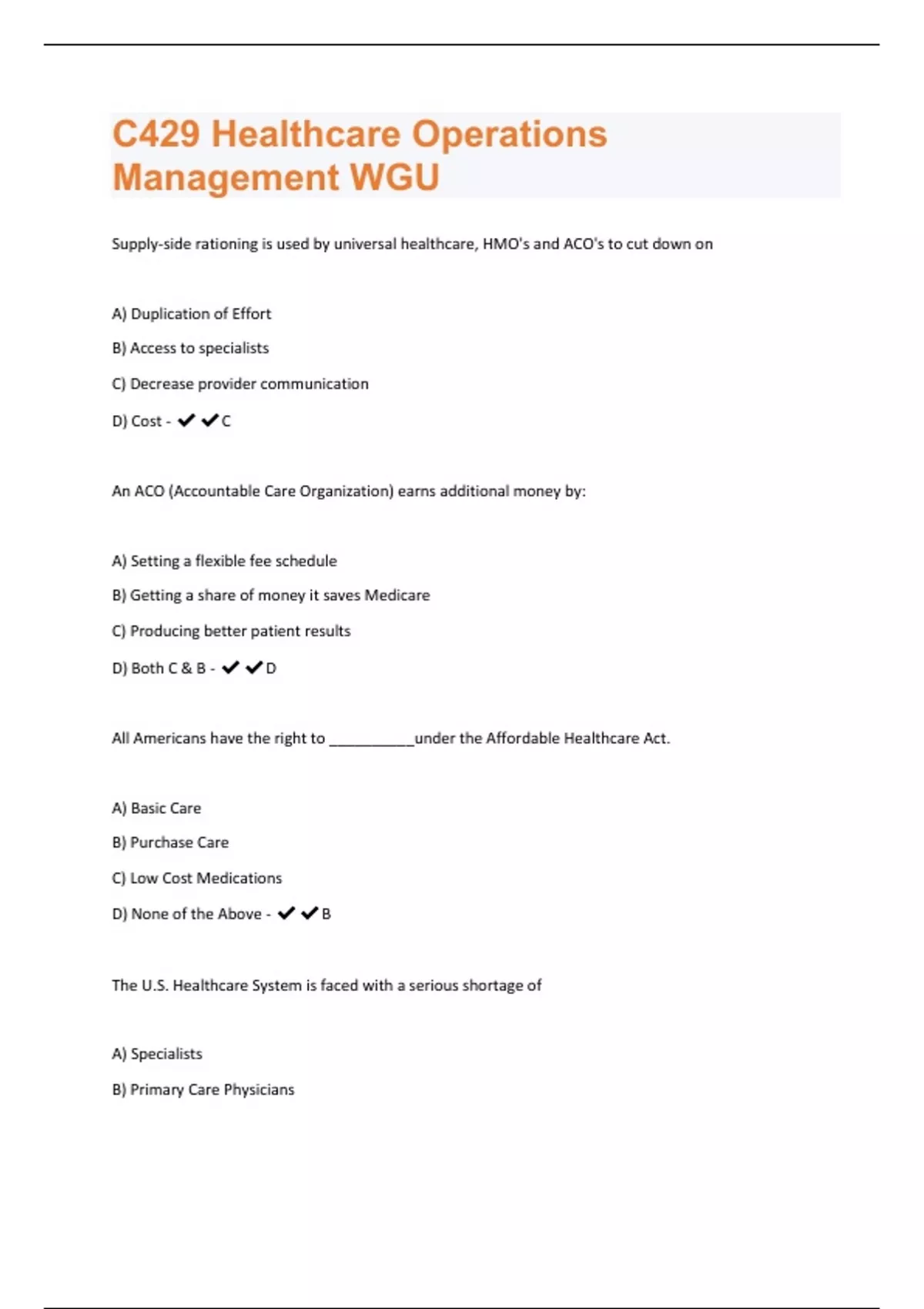 C429 Healthcare Operations Management WGU

Supply-side rationing is used by universal healthcare, HMO's and ACO's to cut down on

A) Duplication of Effort

B) Access to specialists

C) Decrease provider communication

D) Cost - ✔✔C

An ACO (Accountable Care Organization) earns additional money by:

A) Setting a flexible fee schedule

B) Getting a share of money it saves Medicare

C) Producing better patient results

D) Both C & B - ✔✔D

All Americans have the right to __________under the Affordable Healthcare Act.

A) Basic Care

B) Purchase Care

C) Low Cost Medications

D) None of the Above - ✔✔B

The U.S. Healthcare System is faced with a serious shortage of

A) Specialists

B) Primary Care Physicians